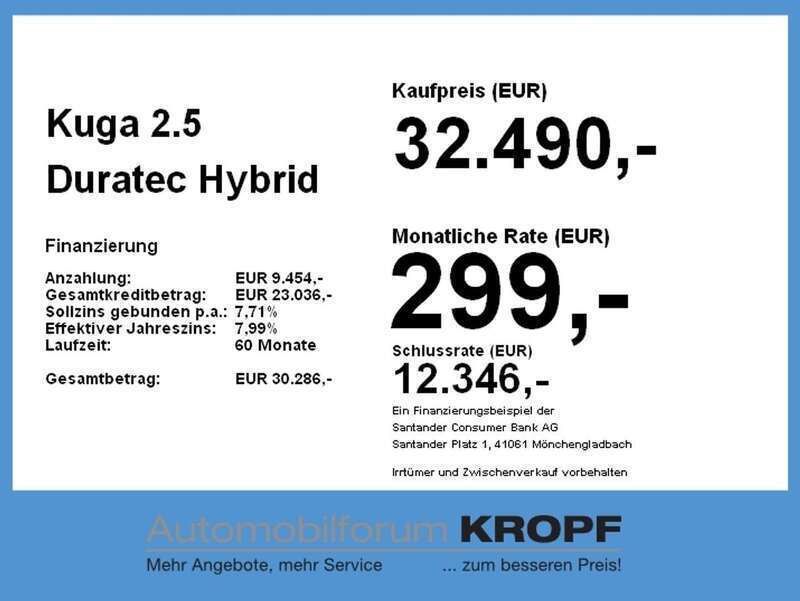 Kuga 2.5
Duratec Hybrid

Finanzierung

Anzahlung: EUR 9.454,-
Gesamtkreditbetrag: EUR 23.036,-
Sollzins gebunden p.a.: 7,71%
Effektiver Jahreszins: 7,99%
Laufzeit: 60 Monate

Gesamtbetrag: EUR 30.286,-

Kaufpreis (EUR)
32.490,-

Monatliche Rate (EUR)
299,-

Schlussrate (EUR)
12.346,-

Ein Finanzierungsbeispiel der
Santander Consumer Bank AG
Santander Platz 1, 41061 Mönchengladbach

Irrtümer und Zwischenverkauf vorbehalten

Automobilforum KROPF
Mehr Angebote, mehr Service ... zum besseren Preis!